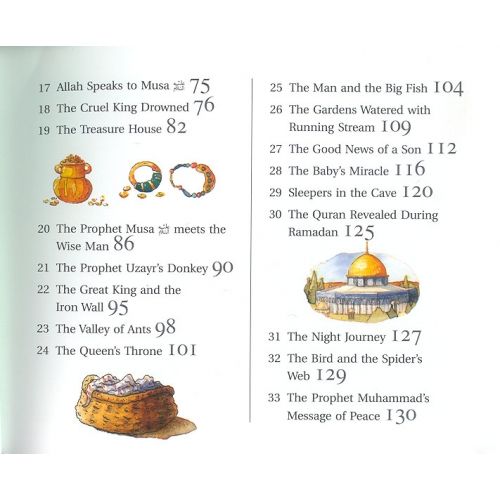 17 Allah Speaks to Musa ﷺ 75
18 The Cruel King Drowned 76
19 The Treasure House 82

20 The Prophet Musa ﷺ meets the Wise Man 86
21 The Prophet Uzayr's Donkey 90
22 The Great King and the Iron Wall 95
23 The Valley of Ants 98
24 The Queen's Throne 101

25 The Man and the Big Fish 104
26 The Gardens Watered with Running Stream 109
27 The Good News of a Son 112
28 The Baby's Miracle 116
29 Sleepers in the Cave 120
30 The Quran Revealed During Ramadan 125

31 The Night Journey 127
32 The Bird and the Spider's Web 129
33 The Prophet Muhammad's Message of Peace 130